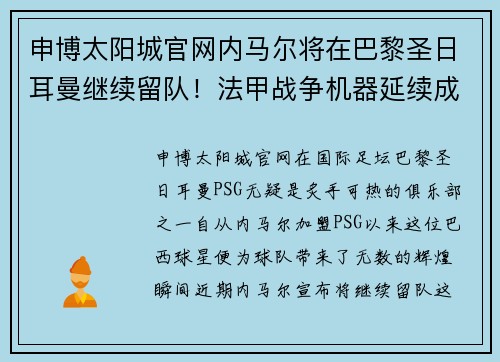 申博太阳城官网内马尔将在巴黎圣日耳曼继续留队！法甲战争机器延续成

申博太阳城官网在国际足坛巴黎圣日耳曼PSG无疑是炙手可热的俱乐部之一自从内马尔加盟PSG以来这位巴西球星便为球队带来了无数的辉煌瞬间近期内马尔宣布将继续留队这